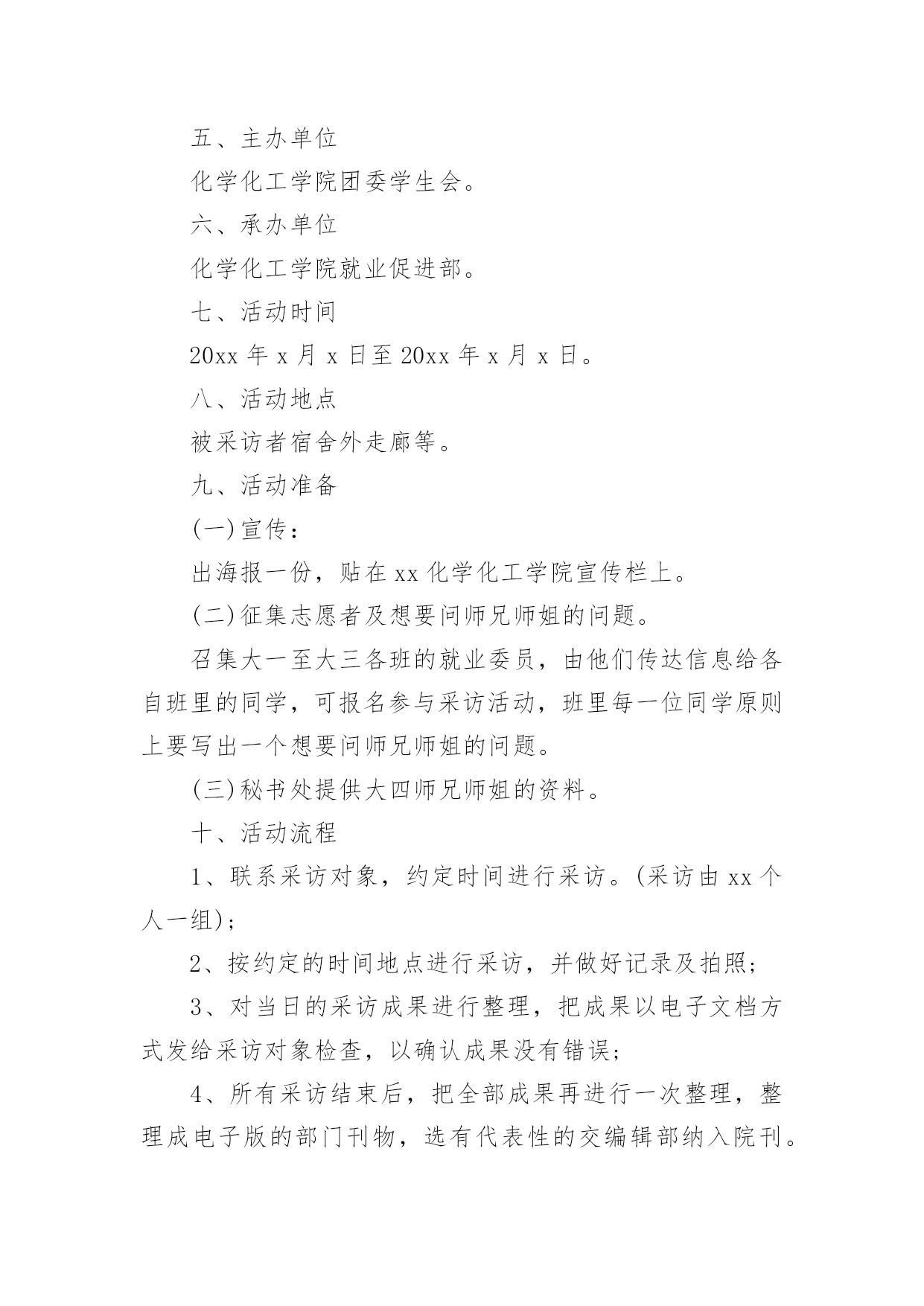 五、主办单位

化学化工学院团委学生会。

六、承办单位

化学化工学院就业促进部。

七、活动时间

20xx 年 x 月 x 日至 20xx 年 x 月 x 日。

八、活动地点

被采访者宿舍外走廊等。

九、活动准备

(一)宣传：

出海报一份，贴在 xx 化学化工学院宣传栏上。

(二)征集志愿者及想要问师兄师姐的问题。

召集大一至大三各班的就业委员，由他们传达信息给各自班里的同学，可报名参与采访活动，班里每一位同学原则上要写出一个想要问师兄师姐的问题。

(三)秘书处提供大四师兄师姐的资料。

十、活动流程

1、联系采访对象，约定时间进行采访。(采访由 xx 个人一组)；

2、按约定的时间地点进行采访，并做好记录及拍照；

3、对当日的采访成果进行整理，把成果以电子文档方式发给采访对象检查，以确认成果没有错误；

4、所有采访结束后，把全部成果再进行一次整理，整理成电子版的部门刊物，选有代表性的交编辑部纳入院刊。